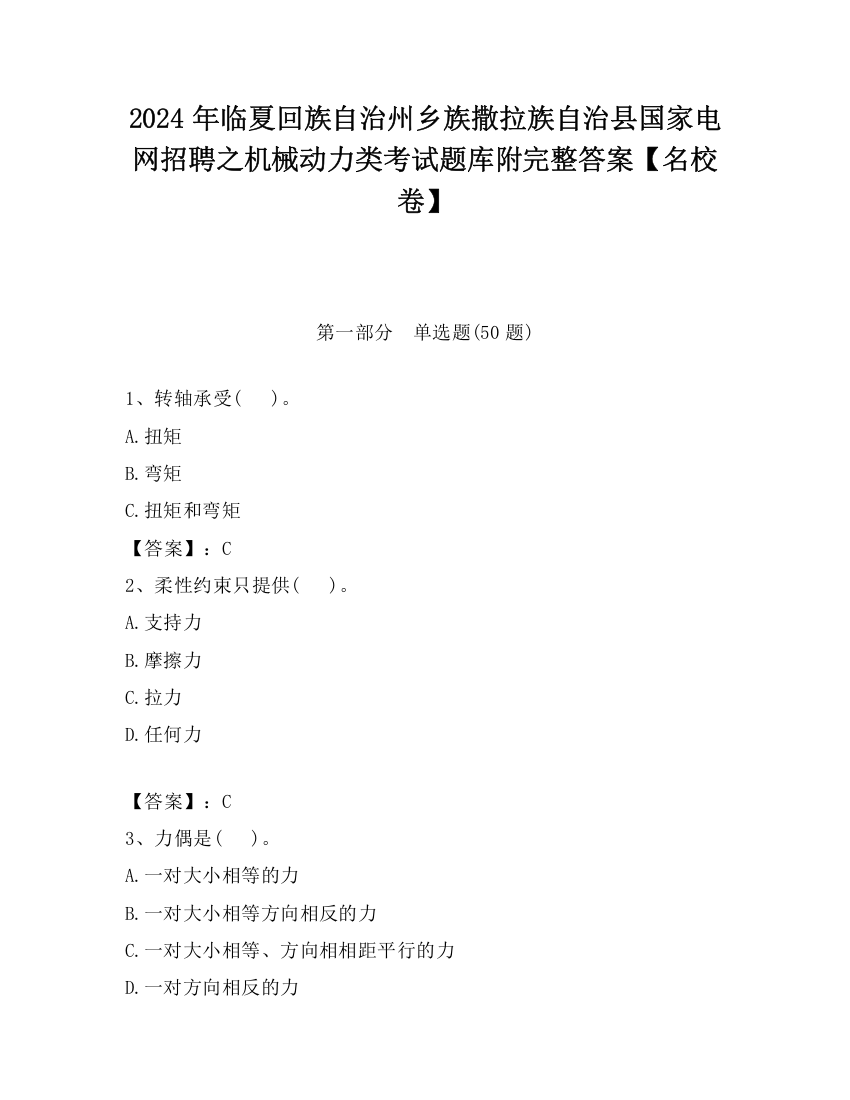 2024 年临夏回族自治州乡族撒拉族自治县国家电网招聘之机械动力类考试题库附完整答案【名校卷】

第一部分　单选题(50 题)

1、转轴承受(　　)。

A.扭矩

B.弯矩

C.扭矩和弯矩

【答案】：C

2、柔性约束只提供(　　)。

A.支持力

B.摩擦力

C.拉力

D.任何力

【答案】：C

3、力偶是(　　)。

A.一对大小相等的力

B.一对大小相等方向相反的力

C.一对大小相等、方向相相距平行的力

D.一对方向相反的力